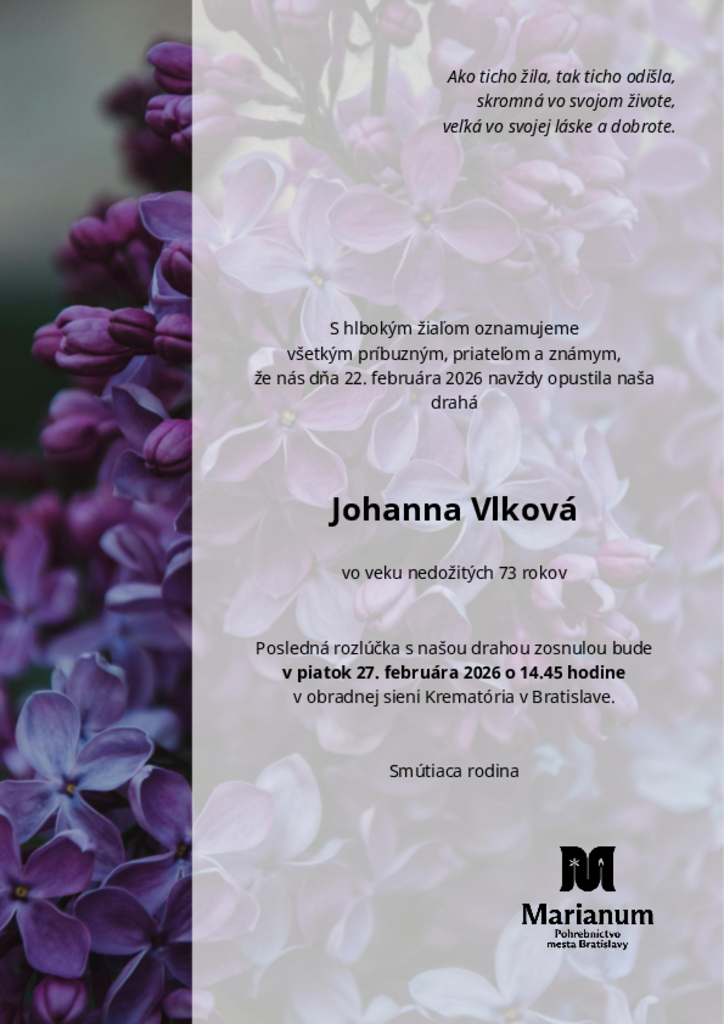 Ako ticho žila, tak ticho odišla,
skromná vo svojom živote,
veľká vo svojej láske a dobrote.

S hlbokým žiaľom oznamujeme všetkým príbuzným, priateľom a známym, že nás dňa 22. februára 2026 navždy opustila naša drahá

Johanna Vlková

vo veku nedožitých 73 rokov

Posledná rozlúčka s našou drahou zosnulou bude
v piatok 27. februára 2026 o 14.45 hodine
v obradnej sieni Krematória v Bratislave.

Smútiaca rodina

Marianum
Pohrebníctvo
mesta Bratislavy